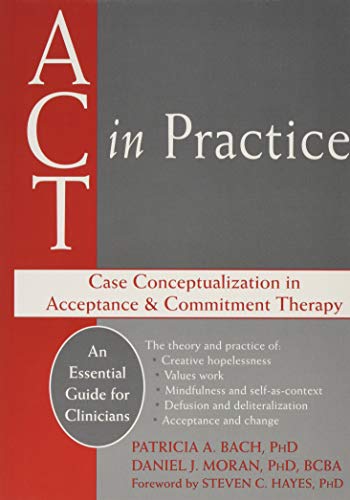 ACT in Practice

Case Conceptualization in Acceptance & Commitment Therapy

An Essential Guide for Clinicians

The theory and practice of:
• Creative hopelessness
• Values work
• Mindfulness and self-as-context
• Defusion and deliteralization
• Acceptance and change

PATRICIA A. BACH, PHD
DANIEL J. MORAN, PHD, BCBA
Foreword by STEVEN C. HAYES, PHD